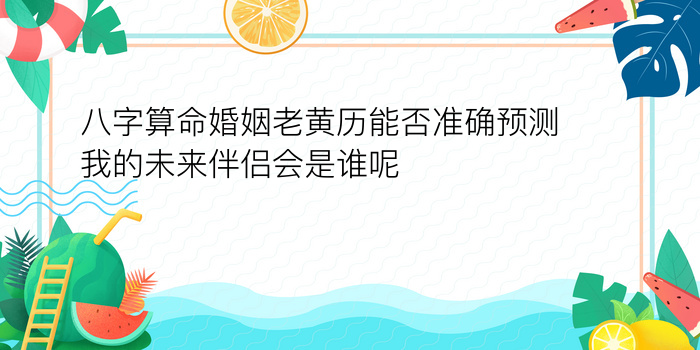 八字算命婚姻老黄历能否准确预测我的未来伴侣会是谁呢